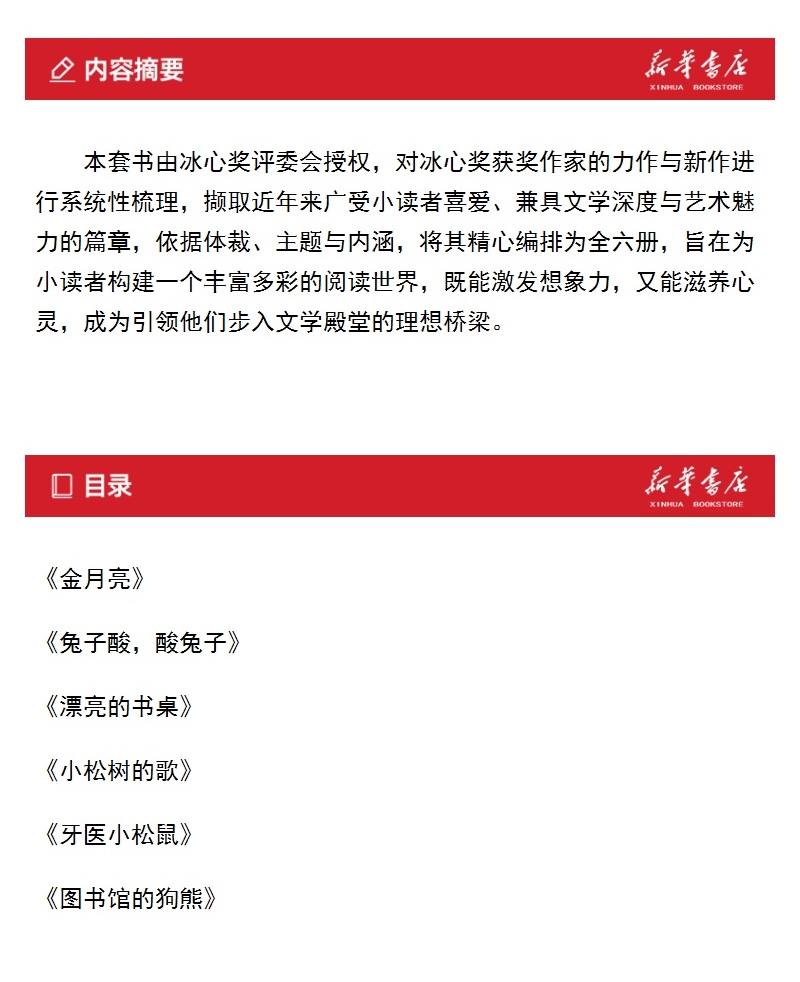 内容摘要

新华书店
XINHUA BOOKSTORE

本套书由冰心奖评委会授权，对冰心奖获奖作家的力作与新作进行系统性梳理，撷取近年来广受小读者喜爱、兼具文学深度与艺术魅力的篇章，依据体裁、主题与内涵，将其精心编排为全六册，旨在为小读者构建一个丰富多彩的阅读世界，既能激发想象力，又能滋养心灵，成为引领他们步入文学殿堂的理想桥梁。

目录

新华书店
XINHUA BOOKSTORE

《金月亮》

《兔子酸，酸兔子》

《漂亮的书桌》

《小松树的歌》

《牙医小松鼠》

《图书馆的狗熊》